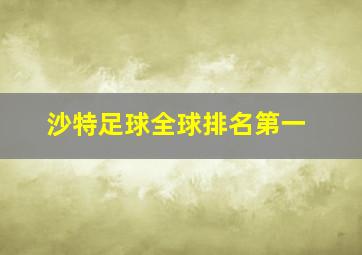 沙特足球全球排名第一